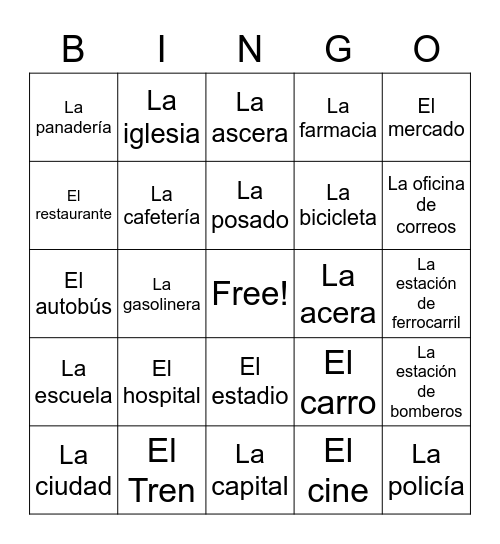 | B | I | N | G | O |
|---|---|---|---|---|
| La panadería | La iglesia | La ascera | La farmacia | El mercado |
| El restaurante | La cafetería | La posado | La bicicleta | La oficina de correos |
| El autobús | La gasolinera | Free! | La acera | La estación de ferrocarril |
| La escuela | El hospital | El estadio | El carro | La estación de bomberos |
| La ciudad | El Tren | La capital | El cine | La policía |